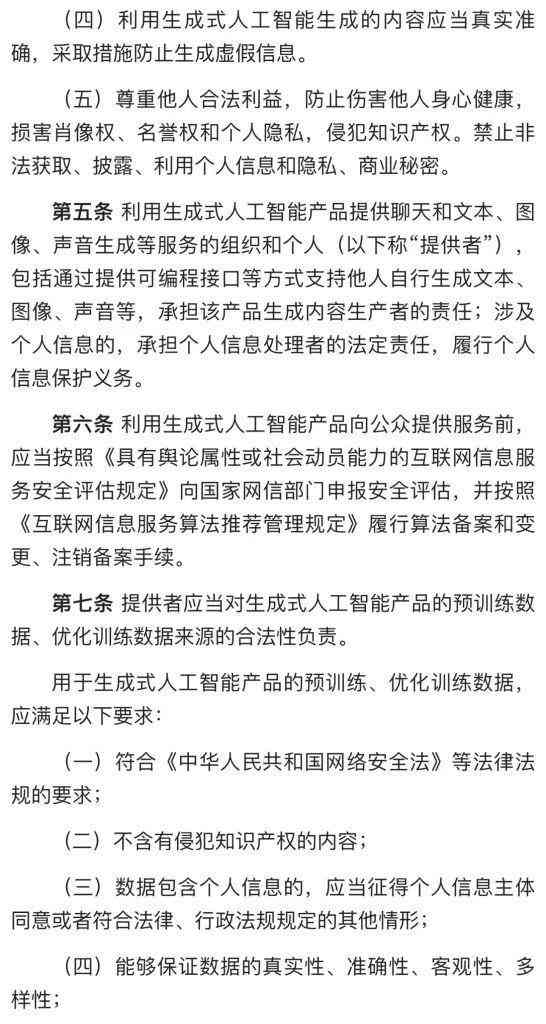 （四）利用生成式人工智能生成的内容应当真实准确，采取措施防止生成虚假信息。

（五）尊重他人合法利益，防止伤害他人身心健康，损害肖像权、名誉权和个人隐私，侵犯知识产权。禁止非法获取、披露、利用个人信息和隐私、商业秘密。

第五条 利用生成式人工智能产品提供聊天和文本、图像、声音生成等服务的组织和个人（以下称“提供者”），包括通过提供可编程接口等方式支持他人自行生成文本、图像、声音等，承担该产品生成内容生产者的责任；涉及个人信息的，承担个人信息处理者的法定责任，履行个人信息保护义务。

第六条 利用生成式人工智能产品向公众提供服务前，应当按照《具有舆论属性或社会动员能力的互联网信息服务安全评估规定》向国家网信部门申报安全评估，并按照《互联网信息服务算法推荐管理规定》履行算法备案和变更、注销备案手续。

第七条 提供者应当对生成式人工智能产品的预训练数据、优化训练数据来源的合法性负责。

用于生成式人工智能产品的预训练、优化训练数据，应满足以下要求：

（一）符合《中华人民共和国网络安全法》等法律法规的要求；

（二）不含有侵犯知识产权的内容；

（三）数据包含个人信息的，应当征得个人信息主体同意或者符合法律、行政法规规定的其他情形；

（四）能够保证数据的真实性、准确性、客观性、多样性；